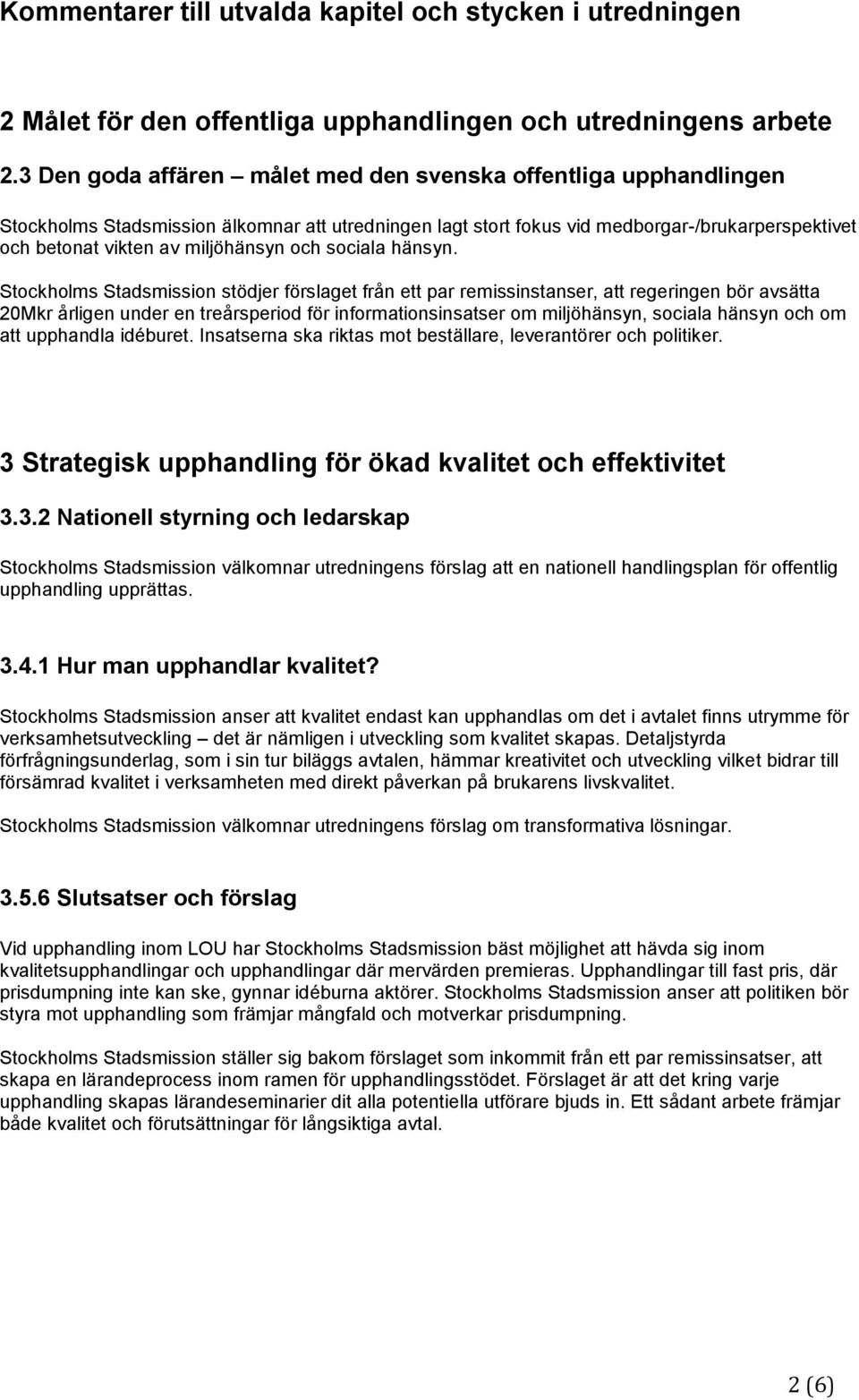 Kommentarer till utvalda kapitel och stycken i utredningen

2 Målet för den offentliga upphandlingen och utredningens arbete

2.3 Den goda affären – målet med den svenska offentliga upphandlingen

Stockholms Stadsmission älkomnar att utredningen lagt stort fokus vid medborgar-/brukarperspektivet och betonat vikten av miljöhänsyn och sociala hänsyn.

Stockholms Stadsmission stödjer förslaget från ett par remissinstanser, att regeringen bör avsätta 20Mkr årligen under en treårsperiod för informationsinsatser om miljöhänsyn, sociala hänsyn och om att upphandla idéburet. Insatserna ska riktas mot beställare, leverantörer och politiker.

3 Strategisk upphandling för ökad kvalitet och effektivitet

3.3.2 Nationell styrning och ledarskap

Stockholms Stadsmission välkomnar utredningens förslag att en nationell handlingsplan för offentlig upphandling upprättas.

3.4.1 Hur man upphandlar kvalitet?

Stockholms Stadsmission anser att kvalitet endast kan upphandlas om det i avtalet finns utrymme för verksamhetsutveckling – det är nämligen i utveckling som kvalitet skapas. Detaljstyrda förfrågningsunderlag, som i sin tur biläggs avtalen, hämmar kreativitet och utveckling vilket bidrar till försämrad kvalitet i verksamheten med direkt påverkan på brukarens livskvalitet.

Stockholms Stadsmission välkomnar utredningens förslag om transformativa lösningar.

3.5.6 Slutsatser och förslag

Vid upphandling inom LOU har Stockholms Stadsmission bäst möjlighet att hävda sig inom kvalitetsupphandlingar och upphandlingar där mervärden premieras. Upphandlingar till fast pris, där prisdumpning inte kan ske, gynnar idéburna aktörer. Stockholms Stadsmission anser att politiken bör styra mot upphandling som främjar mångfald och motverkar prisdumpning.

Stockholms Stadsmission ställer sig bakom förslaget som inkommit från ett par remissinsatser, att skapa en lärandeprocess inom ramen för upphandlingsstödet. Förslaget är att det kring varje upphandling skapas lärandeseminarier dit alla potentiella utförare bjuds in. Ett sådant arbete främjar både kvalitet och förutsättningar för långsiktiga avtal.

2 (6)